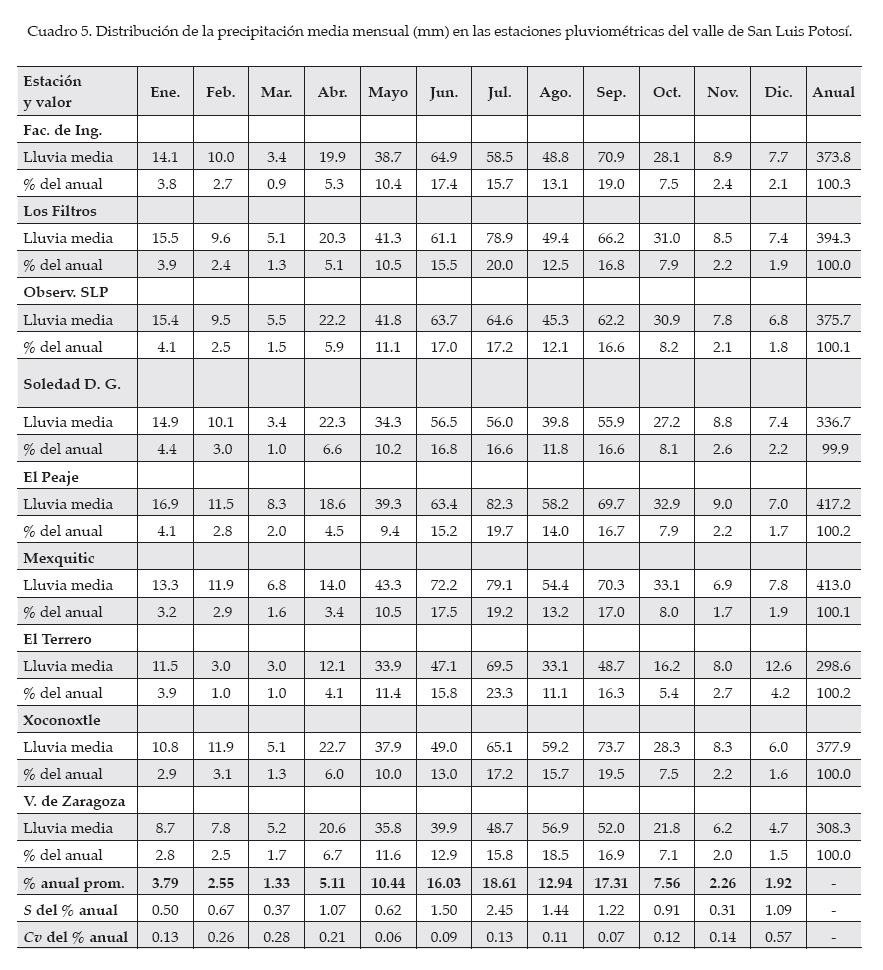 Cuadro 5. Distribución de la precipitación media mensual (mm) en las estaciones pluviométricas del valle de San Luis Potosí.

| Estación y valor | Ene. | Feb. | Mar. | Abr. | Mayo | Jun. | Jul. | Ago. | Sep. | Oct. | Nov. | Dic. | Anual |
|---|---|---|---|---|---|---|---|---|---|---|---|---|---|
| Fac. de Ing. | | | | | | | | | | | | | |
| Lluvia media | 14.1 | 10.0 | 3.4 | 19.9 | 38.7 | 64.9 | 58.5 | 48.8 | 70.9 | 28.1 | 8.9 | 7.7 | 373.8 |
| % del anual | 3.8 | 2.7 | 0.9 | 5.3 | 10.4 | 17.4 | 15.7 | 13.1 | 19.0 | 7.5 | 2.4 | 2.1 | 100.3 |
| Los Filtros | | | | | | | | | | | | | |
| Lluvia media | 15.5 | 9.6 | 5.1 | 20.3 | 41.3 | 61.1 | 78.9 | 49.4 | 66.2 | 31.0 | 8.5 | 7.4 | 394.3 |
| % del anual | 3.9 | 2.4 | 1.3 | 5.1 | 10.5 | 15.5 | 20.0 | 12.5 | 16.8 | 7.9 | 2.2 | 1.9 | 100.0 |
| Observ. SLP | | | | | | | | | | | | | |
| Lluvia media | 15.4 | 9.5 | 5.5 | 22.2 | 41.8 | 63.7 | 64.6 | 45.3 | 62.2 | 30.9 | 7.8 | 6.8 | 375.7 |
| % del anual | 4.1 | 2.5 | 1.5 | 5.9 | 11.1 | 17.0 | 17.2 | 12.1 | 16.6 | 8.2 | 2.1 | 1.8 | 100.1 |
| Soledad D. G. | | | | | | | | | | | | | |
| Lluvia media | 14.9 | 10.1 | 3.4 | 22.3 | 34.3 | 56.5 | 56.0 | 39.8 | 55.9 | 27.2 | 8.8 | 7.4 | 336.7 |
| % del anual | 4.4 | 3.0 | 1.0 | 6.6 | 10.2 | 16.8 | 16.6 | 11.8 | 16.6 | 8.1 | 2.6 | 2.2 | 99.9 |
| El Peaje | | | | | | | | | | | | | |
| Lluvia media | 16.9 | 11.5 | 8.3 | 18.6 | 39.3 | 63.4 | 82.3 | 58.2 | 69.7 | 32.9 | 9.0 | 7.0 | 417.2 |
| % del anual | 4.1 | 2.8 | 2.0 | 4.5 | 9.4 | 15.2 | 19.7 | 14.0 | 16.7 | 7.9 | 2.2 | 1.7 | 100.2 |
| Mexquitic | | | | | | | | | | | | | |
| Lluvia media | 13.3 | 11.9 | 6.8 | 14.0 | 43.3 | 72.2 | 79.1 | 54.4 | 70.3 | 33.1 | 6.9 | 7.8 | 413.0 |
| % del anual | 3.2 | 2.9 | 1.6 | 3.4 | 10.5 | 17.5 | 19.2 | 13.2 | 17.0 | 8.0 | 1.7 | 1.9 | 100.1 |
| El Terrero | | | | | | | | | | | | | |
| Lluvia media | 11.5 | 3.0 | 3.0 | 12.1 | 33.9 | 47.1 | 69.5 | 33.1 | 48.7 | 16.2 | 8.0 | 12.6 | 298.6 |
| % del anual | 3.9 | 1.0 | 1.0 | 4.1 | 11.4 | 15.8 | 23.3 | 11.1 | 16.3 | 5.4 | 2.7 | 4.2 | 100.2 |
| Xoconoxtle | | | | | | | | | | | | | |
| Lluvia media | 10.8 | 11.9 | 5.1 | 22.7 | 37.9 | 49.0 | 65.1 | 59.2 | 73.7 | 28.3 | 8.3 | 6.0 | 377.9 |
| % del anual | 2.9 | 3.1 | 1.3 | 6.0 | 10.0 | 13.0 | 17.2 | 15.7 | 19.5 | 7.5 | 2.2 | 1.6 | 100.0 |
| V. de Zaragoza | | | | | | | | | | | | | |
| Lluvia media | 8.7 | 7.8 | 5.2 | 20.6 | 35.8 | 39.9 | 48.7 | 56.9 | 52.0 | 21.8 | 6.2 | 4.7 | 308.3 |
| % del anual | 2.8 | 2.5 | 1.7 | 6.7 | 11.6 | 12.9 | 15.8 | 18.5 | 16.9 | 7.1 | 2.0 | 1.5 | 100.0 |
| % anual prom. | 3.79 | 2.55 | 1.33 | 5.11 | 10.44 | 16.03 | 18.61 | 12.94 | 17.31 | 7.56 | 2.26 | 1.92 | - |
| S del % anual | 0.50 | 0.67 | 0.37 | 1.07 | 0.62 | 1.50 | 2.45 | 1.44 | 1.22 | 0.91 | 0.31 | 1.09 | - |
| Cv del % anual | 0.13 | 0.26 | 0.28 | 0.21 | 0.06 | 0.09 | 0.13 | 0.11 | 0.07 | 0.12 | 0.14 | 0.57 | - |